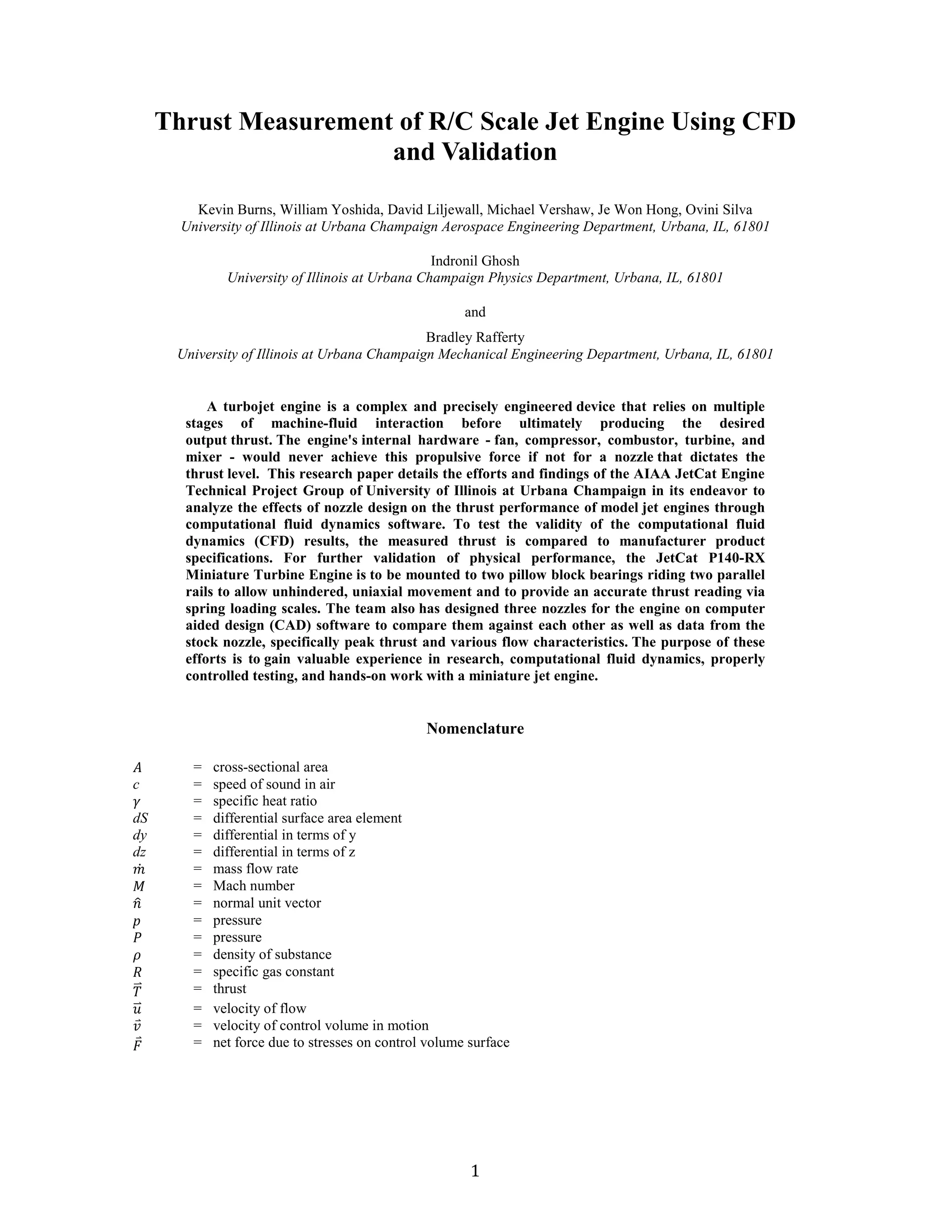 Thrust Measurement of R/C Scale Jet Engine Using CFD and Validation

Kevin Burns, William Yoshida, David Liljewall, Michael Vershaw, Je Won Hong, Ovini Silva
University of Illinois at Urbana Champaign Aerospace Engineering Department, Urbana, IL, 61801

Indronil Ghosh
University of Illinois at Urbana Champaign Physics Department, Urbana, IL, 61801

and

Bradley Rafferty
University of Illinois at Urbana Champaign Mechanical Engineering Department, Urbana, IL, 61801

A turbojet engine is a complex and precisely engineered device that relies on multiple stages of machine-fluid interaction before ultimately producing the desired output thrust. The engine's internal hardware - fan, compressor, combustor, turbine, and mixer - would never achieve this propulsive force if not for a nozzle that dictates the thrust level. This research paper details the efforts and findings of the AIAA JetCat Engine Technical Project Group of University of Illinois at Urbana Champaign in its endeavor to analyze the effects of nozzle design on the thrust performance of model jet engines through computational fluid dynamics software. To test the validity of the computational fluid dynamics (CFD) results, the measured thrust is compared to manufacturer product specifications. For further validation of physical performance, the JetCat P140-RX Miniature Turbine Engine is to be mounted to two pillow block bearings riding two parallel rails to allow unhindered, uniaxial movement and to provide an accurate thrust reading via spring loading scales. The team also has designed three nozzles for the engine on computer aided design (CAD) software to compare them against each other as well as data from the stock nozzle, specifically peak thrust and various flow characteristics. The purpose of these efforts is to gain valuable experience in research, computational fluid dynamics, properly controlled testing, and hands-on work with a miniature jet engine.

Nomenclature

$A$ = cross-sectional area
$c$ = speed of sound in air
$\gamma$ = specific heat ratio
$dS$ = differential surface area element
$dy$ = differential in terms of y
$dz$ = differential in terms of z
$\dot{m}$ = mass flow rate
$M$ = Mach number
$\hat{n}$ = normal unit vector
$p$ = pressure
$P$ = pressure
$\rho$ = density of substance
$R$ = specific gas constant
$\vec{T}$ = thrust
$\vec{u}$ = velocity of flow
$\vec{v}$ = velocity of control volume in motion
$\vec{F}$ = net force due to stresses on control volume surface

1